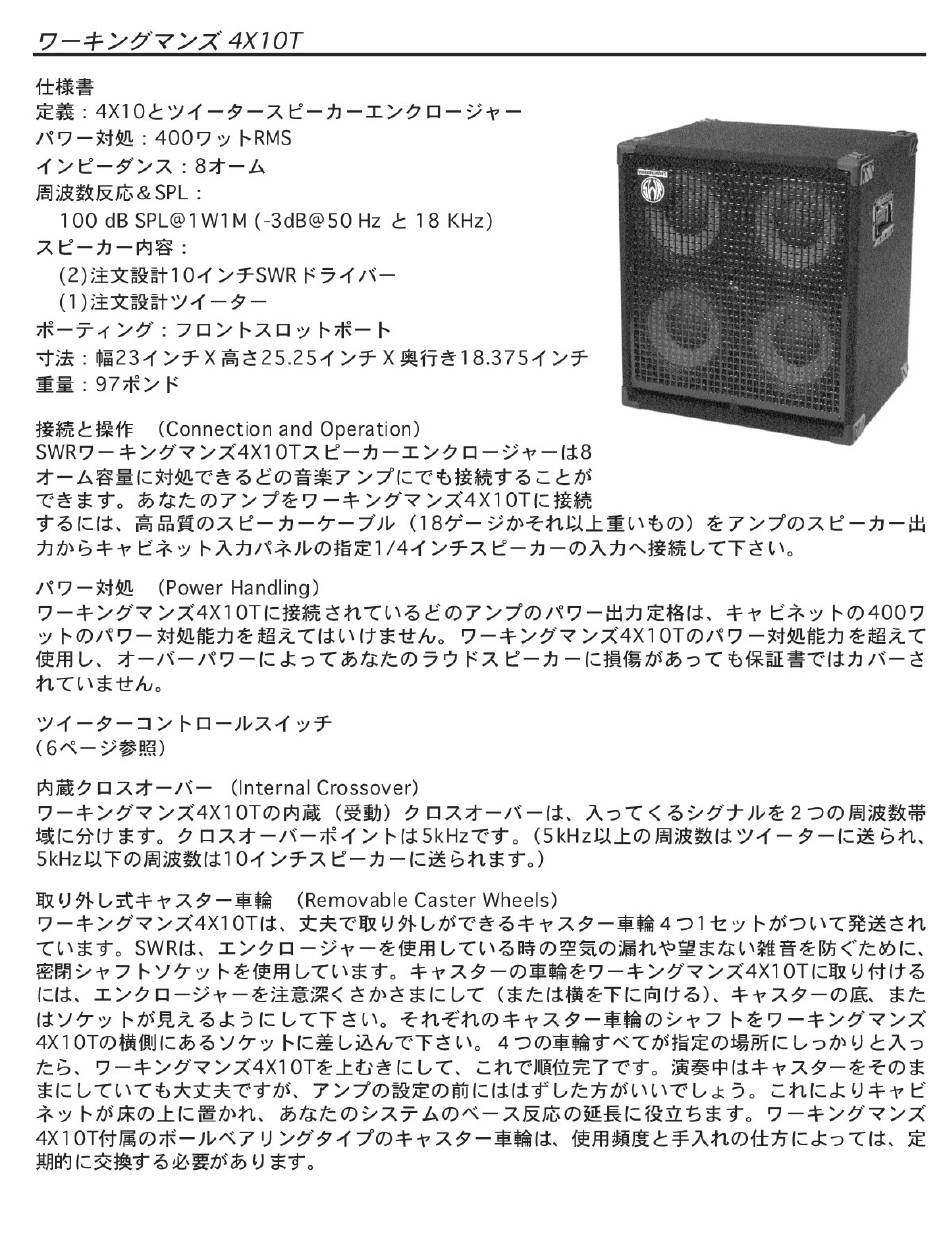 ワーキングマンズ 4X10T

仕様書
定義：4X10とツイータースピーカーエンクロージャー
パワー対処：400ワットRMS
インピーダンス：8オーム
周波数反応＆SPL：
100 dB SPL@1W1M (-3dB@50 Hz と 18 KHz)
スピーカー内容：
(2)注文設計10インチSWRドライバー
(1)注文設計ツイーター
ポーティング：フロントスロットポート
寸法：幅23インチ X 高さ25.25インチ X 奥行き18.375インチ
重量：97ポンド

接続と操作 (Connection and Operation)
SWRワーキングマンズ4X10Tスピーカーエンクロージャーは8オーム容量に対処できるどの音楽アンプにでも接続することができます。あなたのアンプをワーキングマンズ4X10Tに接続するには、高品質のスピーカーケーブル（18ゲージかそれ以上重いもの）をアンプのスピーカー出力からキャビネット入力パネルの指定1/4インチスピーカーの入力へ接続して下さい。

パワー対処 (Power Handling)
ワーキングマンズ4X10Tに接続されているどのアンプのパワー出力定格は、キャビネットの400ワットのパワー対処能力を超えてはいけません。ワーキングマンズ4X10Tのパワー対処能力を超えて使用し、オーバーパワーによってあなたのラウドスピーカーに損傷があっても保証書ではカバーされていません。

ツイーターコントロールスイッチ
(6ページ参照)

内蔵クロスオーバー (Internal Crossover)
ワーキングマンズ4X10Tの内蔵（受動）クロスオーバーは、入ってくるシグナルを２つの周波数帯域に分けます。クロスオーバーポイントは5kHzです。（5kHz以上の周波数はツイーターに送られ、5kHz以下の周波数は10インチスピーカーに送られます。）

取り外し式キャスター車輪 (Removable Caster Wheels)
ワーキングマンズ4X10Tは、丈夫で取り外しができるキャスター車輪４つ1セットがついて発送されています。SWRは、エンクロージャーを使用している時の空気の漏れや望まない雑音を防ぐために、密閉シャフトソケットを使用しています。キャスターの車輪をワーキングマンズ4X10Tに取り付けるには、エンクロージャーを注意深くさかさまにして（または横を下に向ける）、キャスターの底、またはソケットが見えるようにして下さい。それぞれのキャスター車輪のシャフトをワーキングマンズ4X10Tの横側にあるソケットに差し込んで下さい。４つの車輪すべてが指定の場所にしっかりと入ったら、ワーキングマンズ4X10Tを上むきにして、これで順位完了です。演奏中はキャスターをそのままにしていても大丈夫ですが、アンプの設定の前にははずした方がいいでしょう。これによりキャビネットが床の上に置かれ、あなたのシステムのベース反応の延長に役立ちます。ワーキングマンズ4X10T付属のボールベアリングタイプのキャスター車輪は、使用頻度と手入れの仕方によっては、定期的に交換する必要があります。